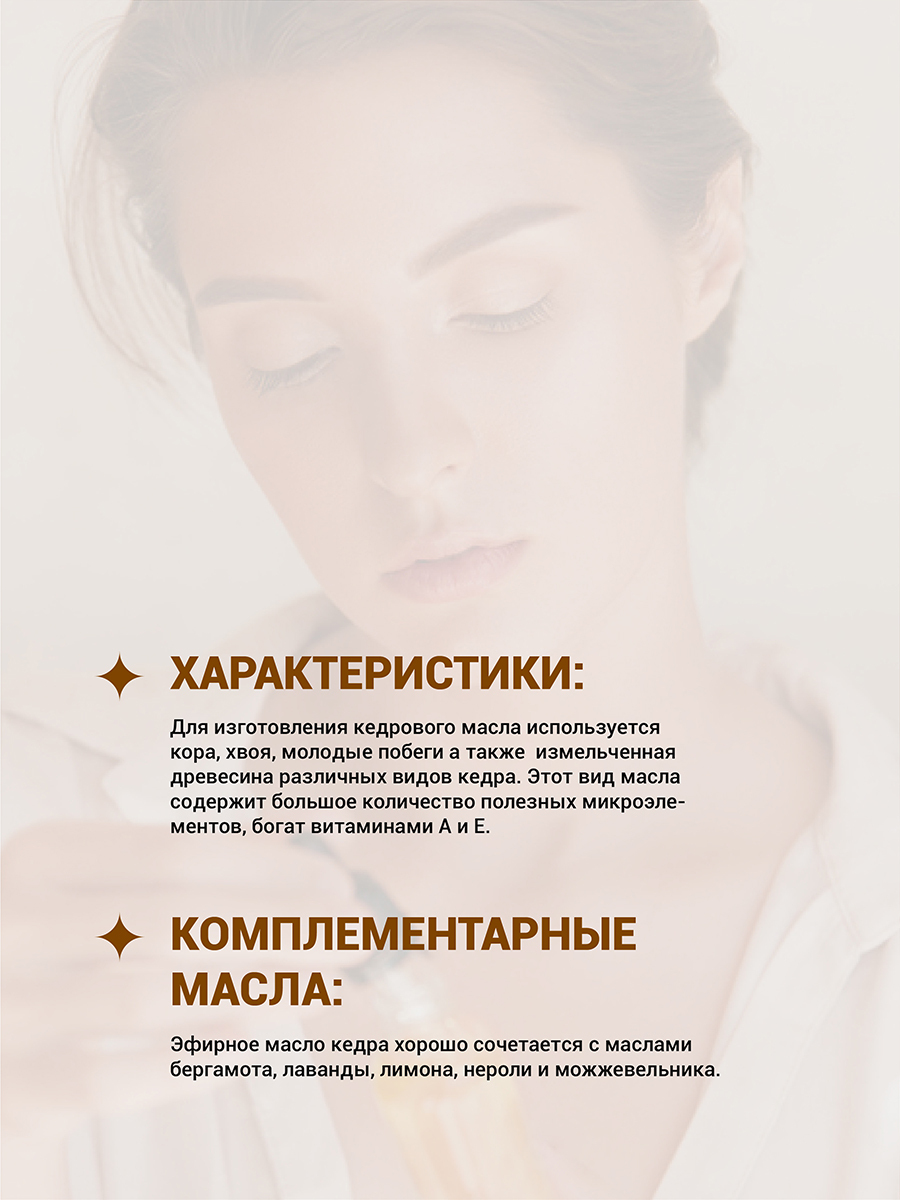 ХАРАКТЕРИСТИКИ:

Для изготовления кедрового масла используется кора, хвоя, молодые побеги а также  измельченная древесина различных видов кедра. Этот вид масла содержит большое количество полезных микроэлементов, богат витаминами А и Е.

КОМПЛЕМЕНТАРНЫЕ МАСЛА:

Эфирное масло кедра хорошо сочетается с маслами бергамота, лаванды, лимона, нероли и можжевельника.